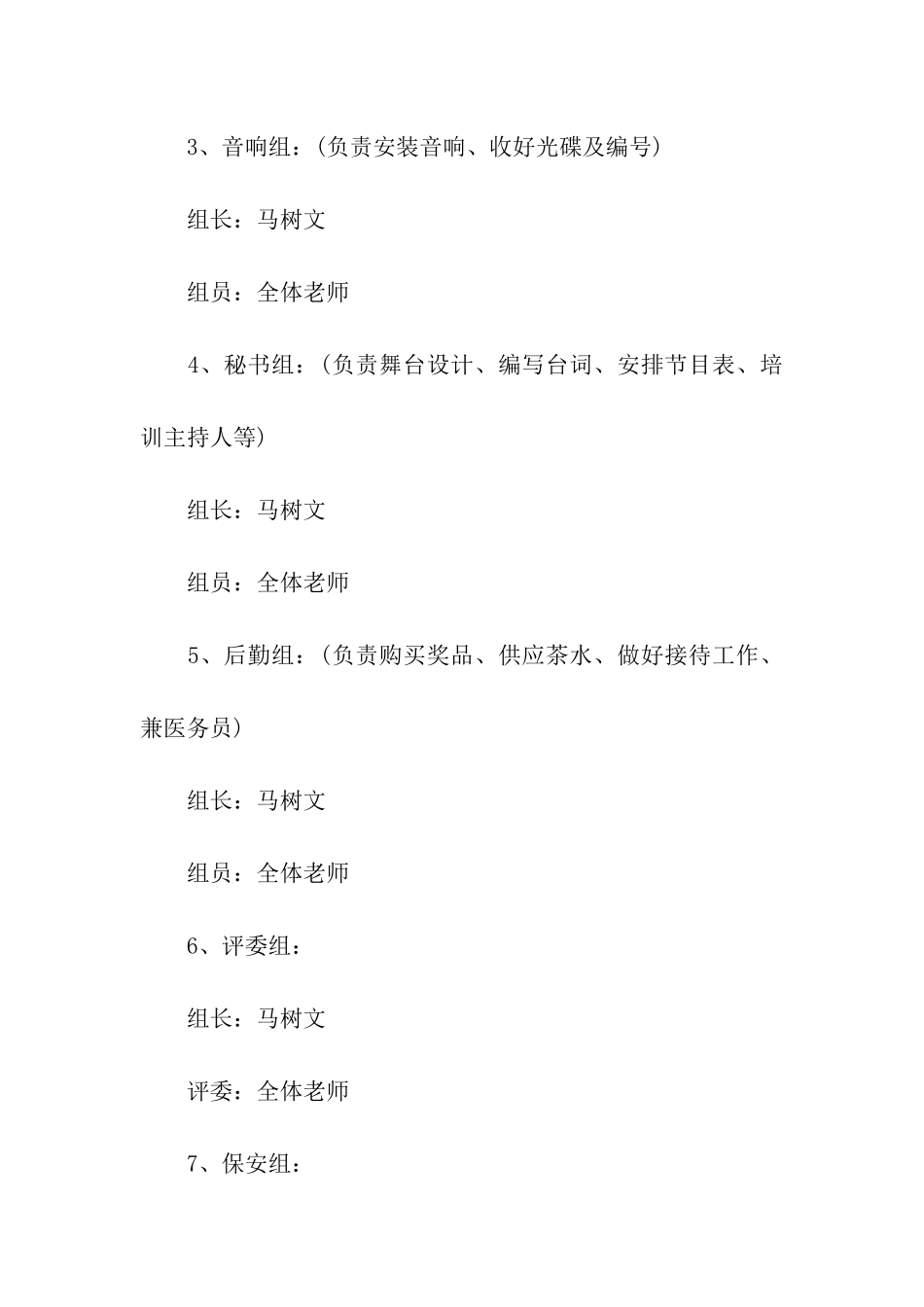 3、音响组：(负责安装音响、收好光碟及编号)

组长：马树文

组员：全体老师

4、秘书组：(负责舞台设计、编写台词、安排节目表、培训主持人等)

组长：马树文

组员：全体老师

5、后勤组：(负责购买奖品、供应茶水、做好接待工作、兼医务员)

组长：马树文

组员：全体老师

6、评委组：

组长：马树文

评委：全体老师

7、保安组：